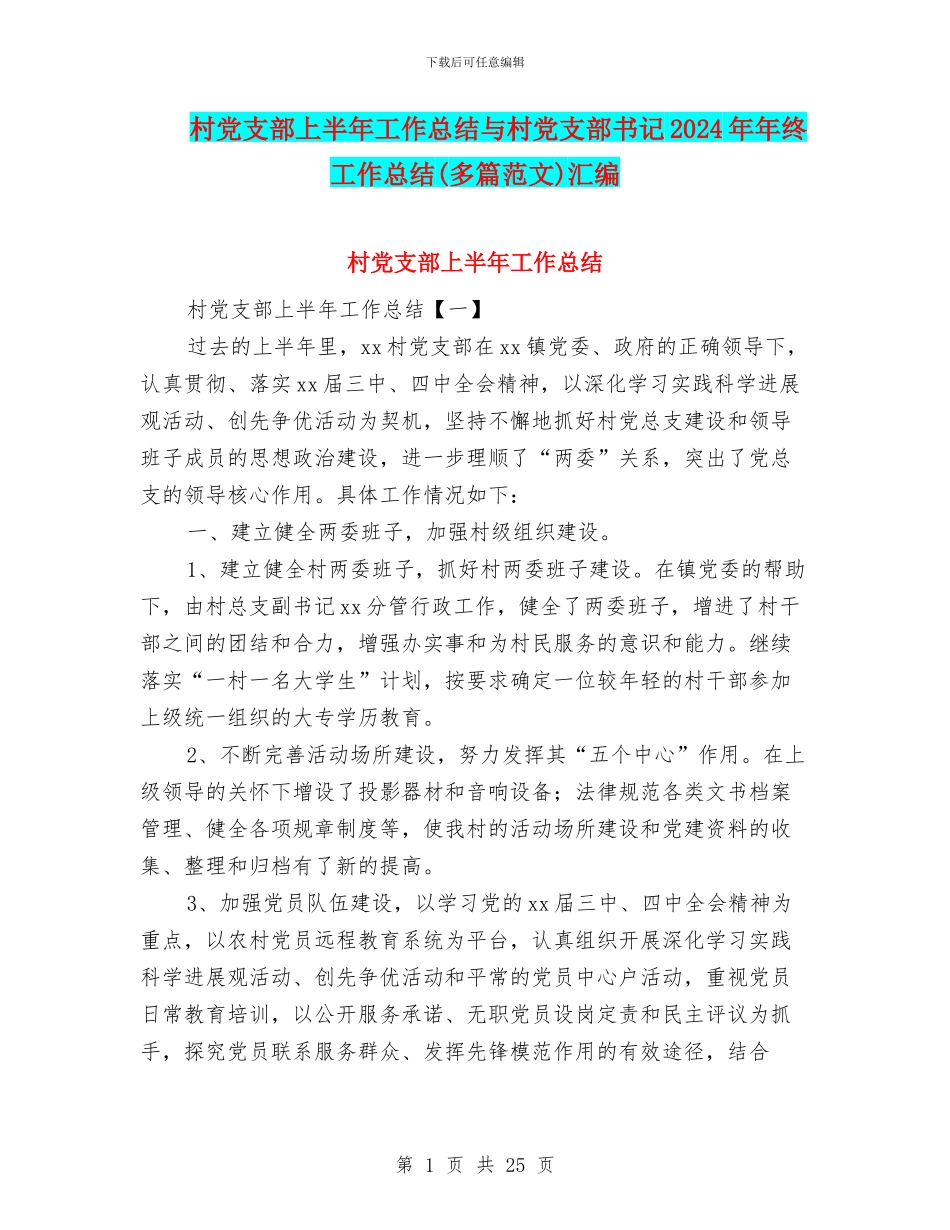 下载后可任意编辑

村党支部上半年工作总结与村党支部书记2024年年终工作总结(多篇范文)汇编

村党支部上半年工作总结

村党支部上半年工作总结【一】

过去的上半年里，xx村党支部在xx镇党委、政府的正确领导下，认真贯彻、落实xx届三中、四中全会精神，以深化学习实践科学进展观活动、创先争优活动为契机，坚持不懈地抓好村党总支建设和领导班子成员的思想政治建设，进一步理顺了“两委”关系，突出了党总支的领导核心作用。具体工作情况如下：

一、建立健全两委班子，加强村级组织建设。

1、建立健全村两委班子，抓好村两委班子建设。在镇党委的帮助下，由村总支副书记xx分管行政工作，健全了两委班子，增进了村干部之间的团结和合力，增强办实事和为村民服务的意识和能力。继续落实“一村一名大学生”计划，按要求确定一位较年轻的村干部参加上级统一组织的大专学历教育。

2、不断完善活动场所建设，努力发挥其“五个中心”作用。在上级领导的关怀下增设了投影器材和音响设备；法律规范各类文书档案管理、健全各项规章制度等，使我村的活动场所建设和党建资料的收集、整理和归档有了新的提高。

3、加强党员队伍建设，以学习党的xx届三中、四中全会精神为重点，以农村党员远程教育系统为平台，认真组织开展深化学习实践科学进展观活动、创先争优活动和平常的党员中心户活动，重视党员日常教育培训，以公开服务承诺、无职党员设岗定责和民主评议为抓手，探究党员联系服务群众、发挥先锋模范作用的有效途径，结合

第 1 页 共 25 页